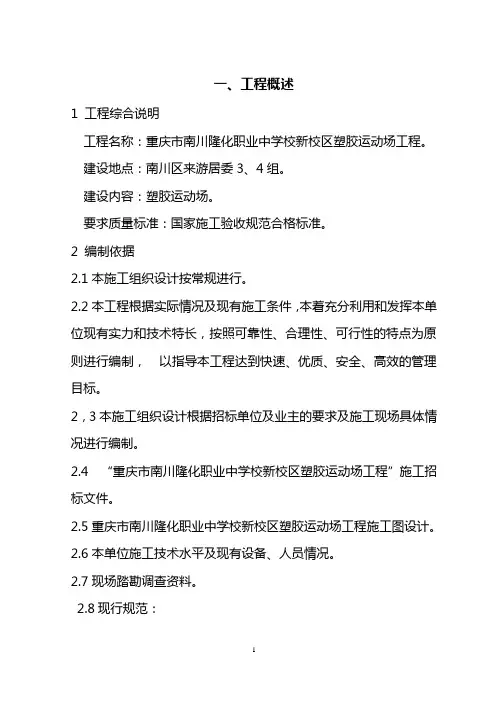 一、工程概述

1 工程综合说明

工程名称：重庆市南川隆化职业中学校新校区塑胶运动场工程。

建设地点：南川区来游居委 3、4 组。

建设内容：塑胶运动场。

要求质量标准：国家施工验收规范合格标准。

2 编制依据

2.1 本施工组织设计按常规进行。

2.2 本工程根据实际情况及现有施工条件，本着充分利用和发挥本单位现有实力和技术特长，按照可靠性、合理性、可行性的特点为原则进行编制， 以指导本工程达到快速、优质、安全、高效的管理目标。

2，3 本施工组织设计根据招标单位及业主的要求及施工现场具体情况进行编制。

2.4 “重庆市南川隆化职业中学校新校区塑胶运动场工程”施工招标文件。

2.5 重庆市南川隆化职业中学校新校区塑胶运动场工程施工图设计。

2.6 本单位施工技术水平及现有设备、人员情况。

2.7 现场踏勘调查资料。

2.8 现行规范：

1